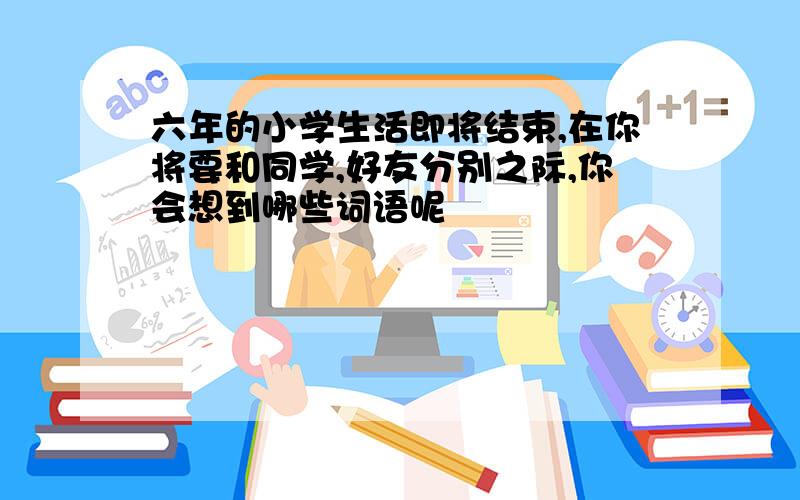 abc

1+1=

六年的小学生活即将结束,在你将要和同学,好友分别之际,你会想到哪些词语呢